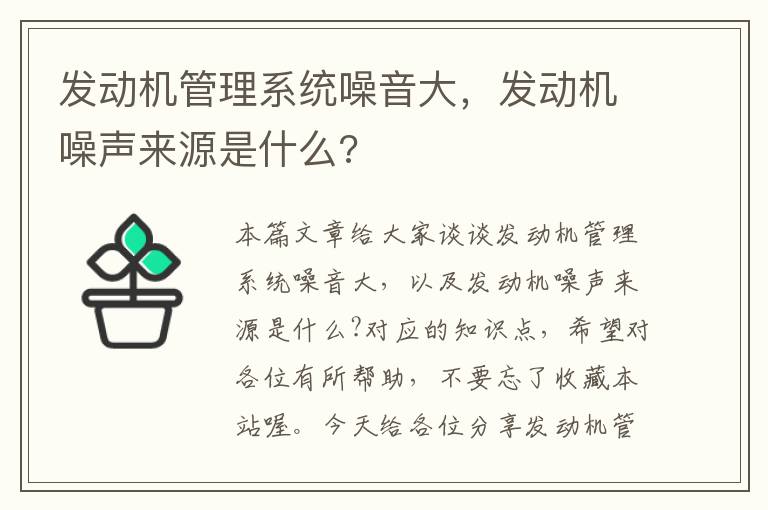 发动机管理系统噪音大，发动机噪声来源是什么？

本篇文章给大家谈谈发动机管理系统噪音大，以及发动机噪声来源是什么?对应的知识点，希望对各位有所帮助，不要忘了收藏本站喔。今天给各位分享发动机管